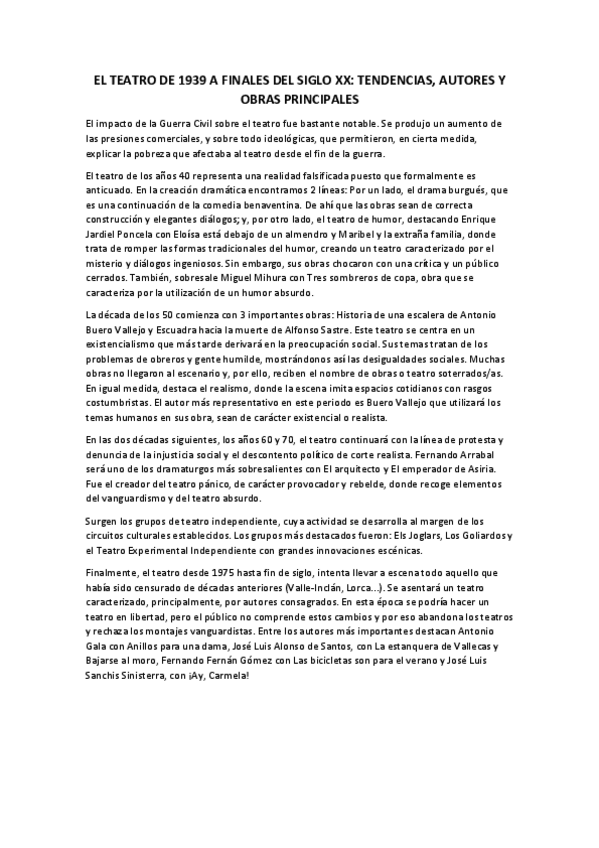 EL TEATRO DE 1939 A FINALES DEL SIGLO XX: TENDENCIAS, AUTORES Y OBRAS PRINCIPALES

El impacto de la Guerra Civil sobre el teatro fue bastante notable. Se produjo un aumento de las presiones comerciales, y sobre todo ideológicas, que permitieron, en cierta medida, explicar la pobreza que afectaba al teatro desde el fin de la guerra.

El teatro de los años 40 representa una realidad falsificada puesto que formalmente es anticuado. En la creación dramática encontramos 2 líneas: Por un lado, el drama burgués, que es una continuación de la comedia benaventina. De ahí que las obras sean de correcta construcción y elegantes diálogos; y, por otro lado, el teatro de humor, destacando Enrique Jardiel Poncela con Eloísa está debajo de un almendro y Maribel y la extraña familia, donde trata de romper las formas tradicionales del humor, creando un teatro caracterizado por el misterio y diálogos ingeniosos. Sin embargo, sus obras chocaron con una crítica y un público cerrados. También, sobresale Miguel Mihura con Tres sombreros de copa, obra que se caracteriza por la utilización de un humor absurdo.

La década de los 50 comienza con 3 importantes obras: Historia de una escalera de Antonio Buero Vallejo y Escuadra hacia la muerte de Alfonso Sastre. Este teatro se centra en un existencialismo que más tarde derivará en la preocupación social. Sus temas tratan de los problemas de obreros y gente humilde, mostrándonos así las desigualdades sociales. Muchas obras no llegaron al escenario y, por ello, reciben el nombre de obras o teatro soterrados/as. En igual medida, destaca el realismo, donde la escena imita espacios cotidianos con rasgos costumbristas. El autor más representativo en este periodo es Buero Vallejo que utilizará los temas humanos en sus obra, sean de carácter existencial o realista.

En las dos décadas siguientes, los años 60 y 70, el teatro continuará con la línea de protesta y denuncia de la injusticia social y el descontento político de corte realista. Fernando Arrabal será uno de los dramaturgos más sobresalientes con El arquitecto y El emperador de Asiria. Fue el creador del teatro pánico, de carácter provocador y rebelde, donde recoge elementos del vanguardismo y del teatro absurdo.

Surgen los grupos de teatro independiente, cuya actividad se desarrolla al margen de los circuitos culturales establecidos. Los grupos más destacados fueron: Els Joglars, Los Goliardos y el Teatro Experimental Independiente con grandes innovaciones escénicas.

Finalmente, el teatro desde 1975 hasta fin de siglo, intenta llevar a escena todo aquello que había sido censurado de décadas anteriores (Valle-Inclán, Lorca…). Se asentará un teatro caracterizado, principalmente, por autores consagrados. En esta época se podría hacer un teatro en libertad, pero el público no comprende estos cambios y por eso abandona los teatros y rechaza los montajes vanguardistas. Entre los autores más importantes destacan Antonio Gala con Anillos para una dama, José Luis Alonso de Santos, con La estanquera de Vallecas y Bajarse al moro, Fernando Fernán Gómez con Las bicicletas son para el verano y José Luis Sanchis Sinisterra, con ¡Ay, Carmela!